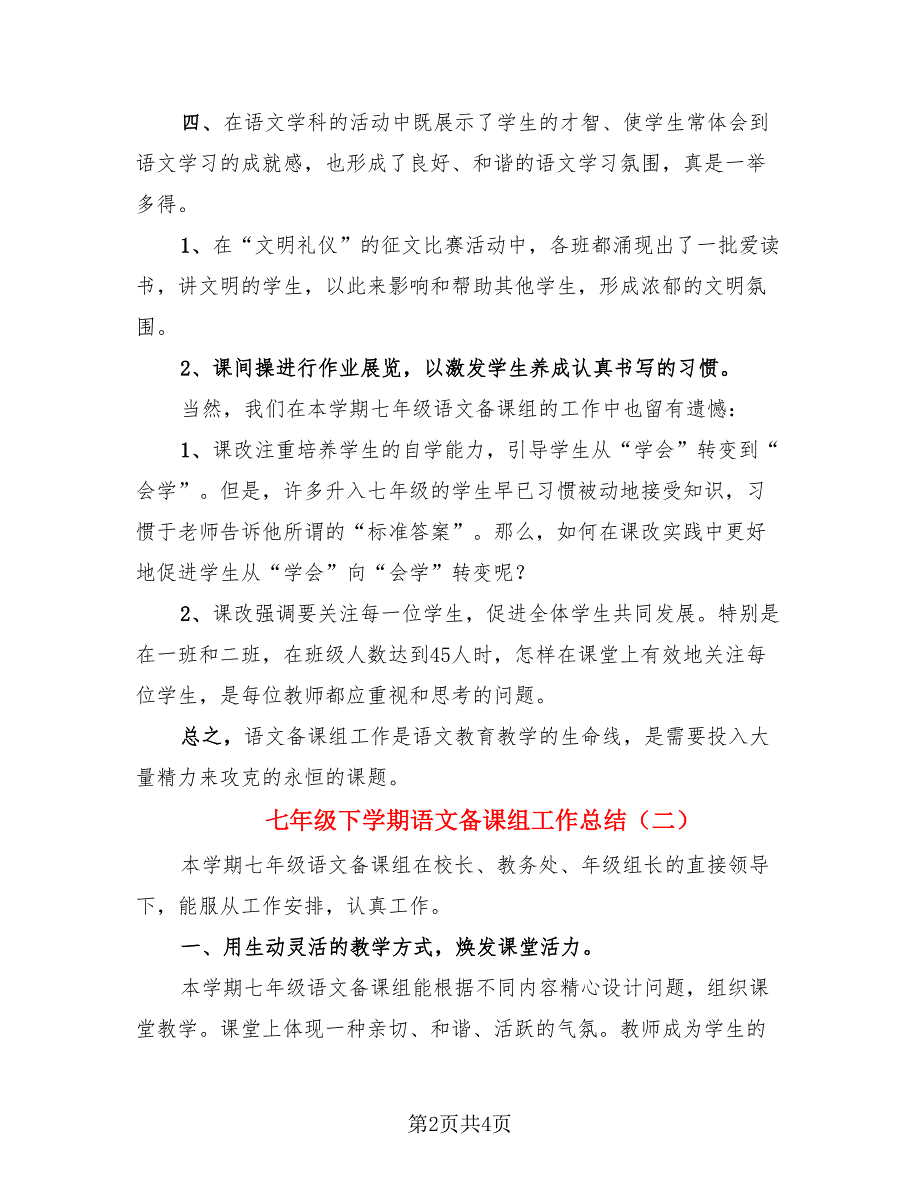 四、在语文学科的活动中既展示了学生的才智、使学生常体会到语文学习的成就感，也形成了良好、和谐的语文学习氛围，真是一举多得。

1、在“文明礼仪”的征文比赛活动中，各班都涌现出了一批爱读书，讲文明的学生，以此来影响和帮助其他学生，形成浓郁的文明氛围。

2、课间操进行作业展览，以激发学生养成认真书写的习惯。

当然，我们在本学期七年级语文备课组的工作中也留有遗憾：

1、课改注重培养学生的自学能力，引导学生从“学会”转变到“会学”。但是，许多升入七年级的学生早已习惯被动地接受知识，习惯于老师告诉他所谓的“标准答案”。那么，如何在课改实践中更好地促进学生从“学会”向“会学”转变呢？

2、课改强调要关注每一位学生，促进全体学生共同发展。特别是在一班和二班，在班级人数达到45人时，怎样在课堂上有效地关注每位学生，是每位教师都应重视和思考的问题。

总之，语文备课组工作是语文教育教学的生命线，是需要投入大量精力来攻克的永恒的课题。

七年级下学期语文备课组工作总结（二）

本学期七年级语文备课组在校长、教务处、年级组长的直接领导下，能服从工作安排，认真工作。

一、用生动灵活的教学方式，焕发课堂活力。

本学期七年级语文备课组能根据不同内容精心设计问题，组织课堂教学。课堂上体现一种亲切、和谐、活跃的气氛。教师成为学生的

第2页共4页